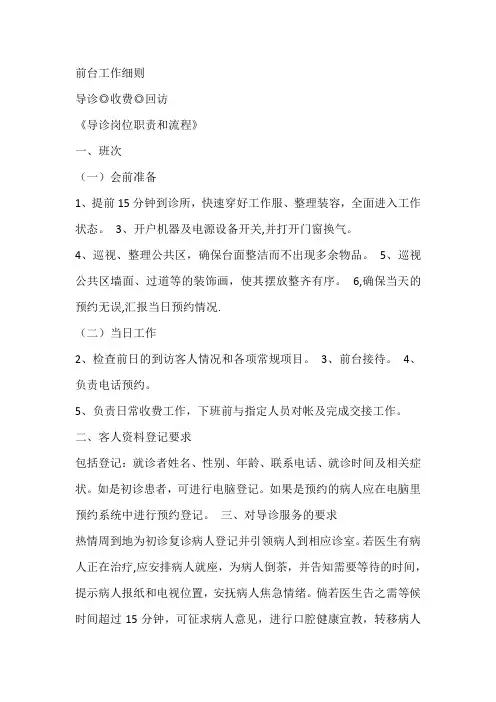 前台工作细则

导诊◎收费◎回访

《导诊岗位职责和流程》

一、班次

（一）会前准备

1、提前15分钟到诊所，快速穿好工作服、整理装容，全面进入工作状态。 3、开户机器及电源设备开关,并打开门窗换气。

4、巡视、整理公共区，确保台面整洁而不出现多余物品。 5、巡视公共区墙面、过道等的装饰画，使其摆放整齐有序。 6,确保当天的预约无误,汇报当日预约情况.

（二）当日工作

2、检查前日的到访客人情况和各项常规项目。 3、前台接待。 4、负责电话预约。

5、负责日常收费工作，下班前与指定人员对帐及完成交接工作。

二、客人资料登记要求

包括登记：就诊者姓名、性别、年龄、联系电话、就诊时间及相关症状。如是初诊患者，可进行电脑登记。如果是预约的病人应在电脑里预约系统中进行预约登记。 三、对导诊服务的要求

热情周到地为初诊复诊病人登记并引领病人到相应诊室。若医生有病人正在治疗,应安排病人就座，为病人倒茶，并告知需要等待的时间，提示病人报纸和电视位置，安抚病人焦急情绪。倘若医生告之需等候时间超过15分钟，可征求病人意见，进行口腔健康宣教，转移病人